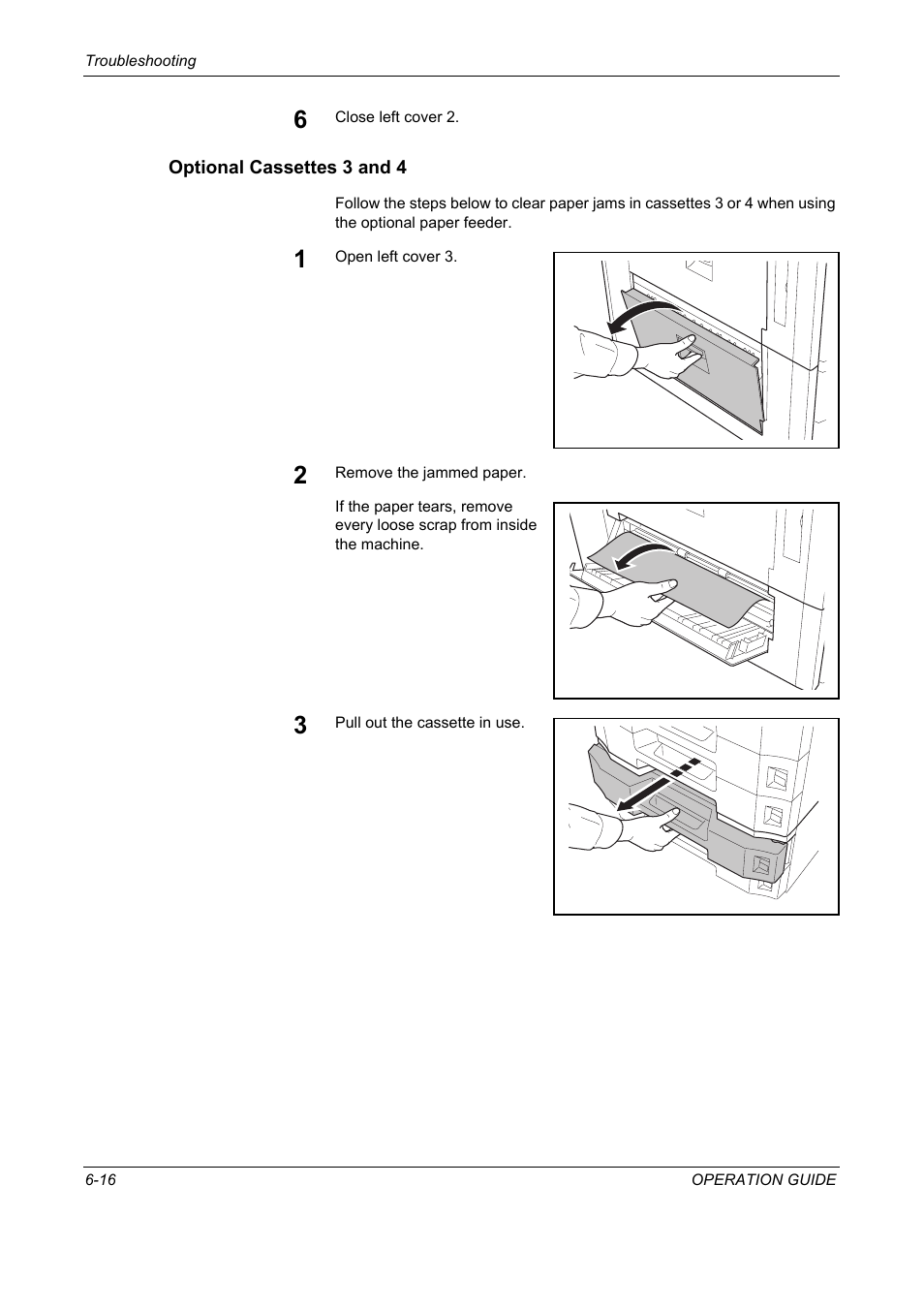 Troubleshooting

6 Close left cover 2.

Optional Cassettes 3 and 4

Follow the steps below to clear paper jams in cassettes 3 or 4 when using the optional paper feeder.

1 Open left cover 3.

2 Remove the jammed paper.

If the paper tears, remove every loose scrap from inside the machine.

3 Pull out the cassette in use.

6-16

OPERATION GUIDE